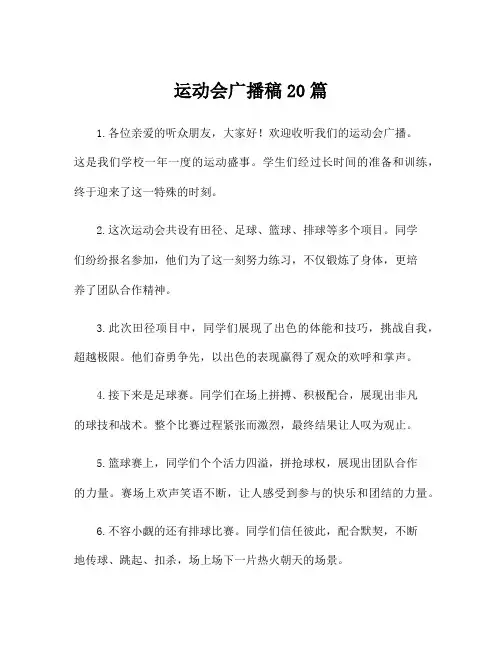 运动会广播稿 20 篇

1. 各位亲爱的听众朋友，大家好！欢迎收听我们的运动会广播。这是我们学校一年一度的运动盛事。学生们经过长时间的准备和训练，终于迎来了这一特殊的时刻。

2. 这次运动会共设有田径、足球、篮球、排球等多个项目。同学们纷纷报名参加，他们为了这一刻努力练习，不仅锻炼了身体，更培养了团队合作精神。

3. 此次田径项目中，同学们展现了出色的体能和技巧，挑战自我，超越极限。他们奋勇争先，以出色的表现赢得了观众的欢呼和掌声。

4. 接下来是足球赛。同学们在场上拼搏、积极配合，展现出非凡的球技和战术。整个比赛过程紧张而激烈，最终结果让人叹为观止。

5. 篮球赛上，同学们个个活力四溢，拼抢球权，展现出团队合作的力量。赛场上欢声笑语不断，让人感受到参与的快乐和团结的力量。

6. 不容小觑的还有排球比赛。同学们信任彼此，配合默契，不断地传球、跳起、扣杀，场上场下一片热火朝天的场景。